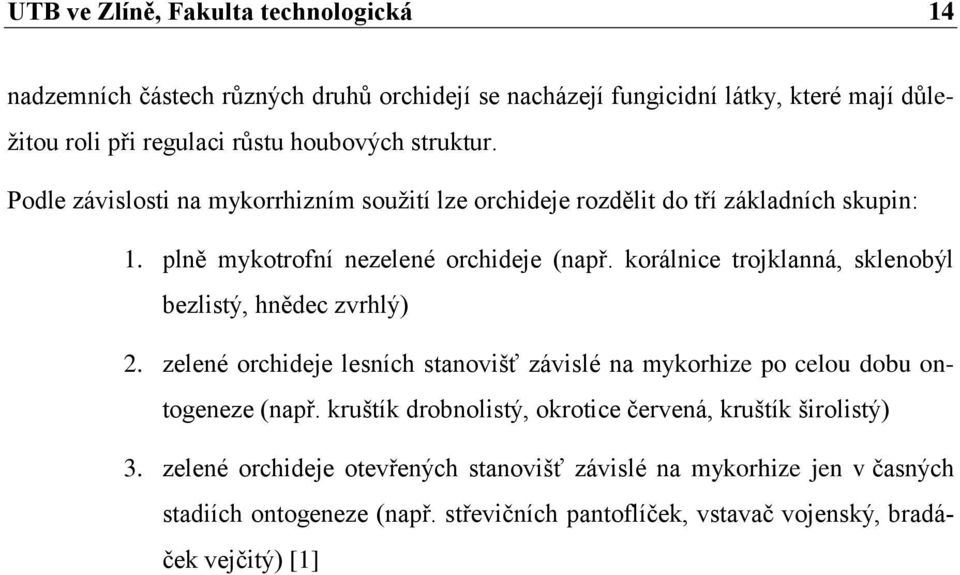 UTB ve Zlíně, Fakulta technologická 14

nadzemních částech různých druhů orchidejí se nacházejí fungicidní látky, které mají důležitou roli při regulaci růstu houbových struktur.

Podle závislosti na mykorrhizním soužití lze orchideje rozdělit do tří základních skupin:

1. plně mykotrofní nezelené orchideje (např. korálnice trojklanná, sklenobýl bezlistý, hnědec zvrhlý)

2. zelené orchideje lesních stanovišť závislé na mykorhize po celou dobu ontogeneze (např. kruštík drobnolistý, okrotice červená, kruštík širolistý)

3. zelené orchideje otevřených stanovišť závislé na mykorhize jen v časných stadiích ontogeneze (např. střevičních pantoflíček, vstavač vojenský, bradáček vejčitý) [1]